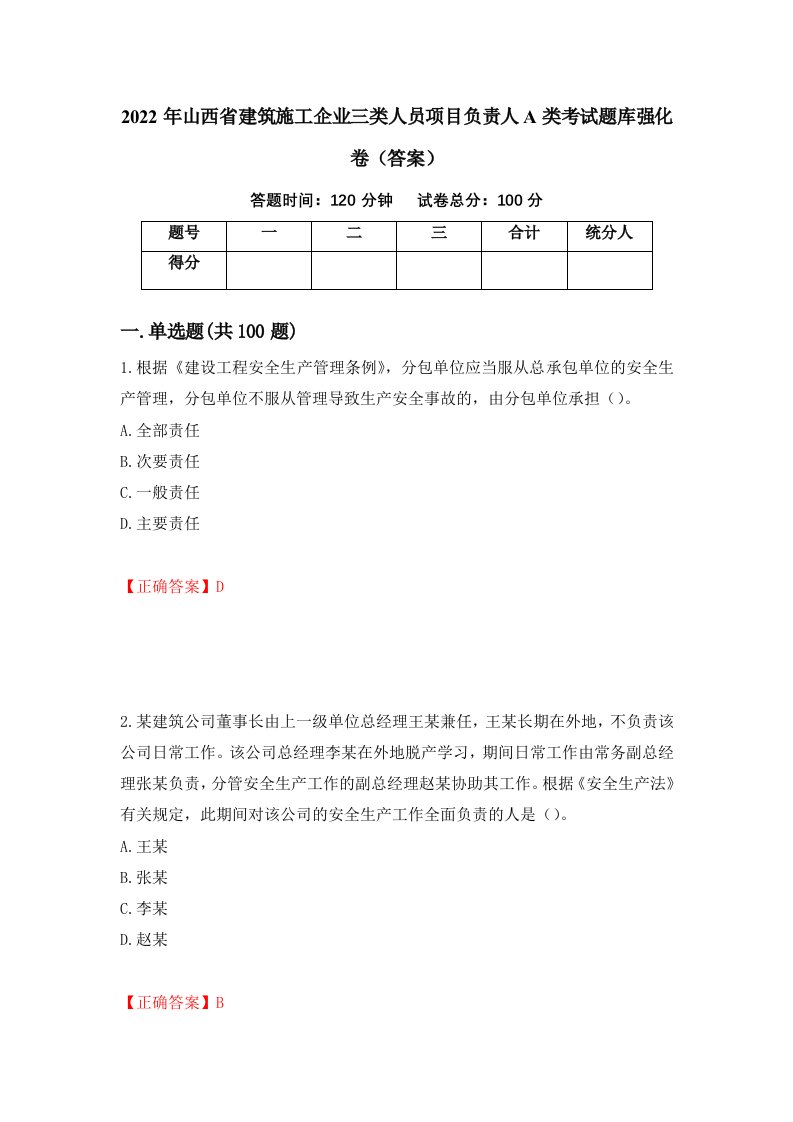 2022 年山西省建筑施工企业三类人员项目负责人 A 类考试题库强化卷（答案）

答题时间：120 分钟　试卷总分：100 分

| 题号 | 一 | 二 | 三 | 合计 | 统分人 |
|---|---|---|---|---|---|
| 得分 | | | | | |

一.单选题(共 100 题)

1.根据《建设工程安全生产管理条例》，分包单位应当服从总承包单位的安全生产管理，分包单位不服从管理导致生产安全事故的，由分包单位承担（）。

A.全部责任

B.次要责任

C.一般责任

D.主要责任

【正确答案】D

2.某建筑公司董事长由上一级单位总经理王某兼任，王某长期在外地，不负责该公司日常工作。该公司总经理李某在外地脱产学习，期间日常工作由常务副总经理张某负责，分管安全生产工作的副总经理赵某协助其工作。根据《安全生产法》有关规定，此期间对该公司的安全生产工作全面负责的人是（）。

A.王某

B.张某

C.李某

D.赵某

【正确答案】B